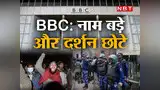 B B C
NBT
BBC: नाम बड़े
और दर्शन छोटे